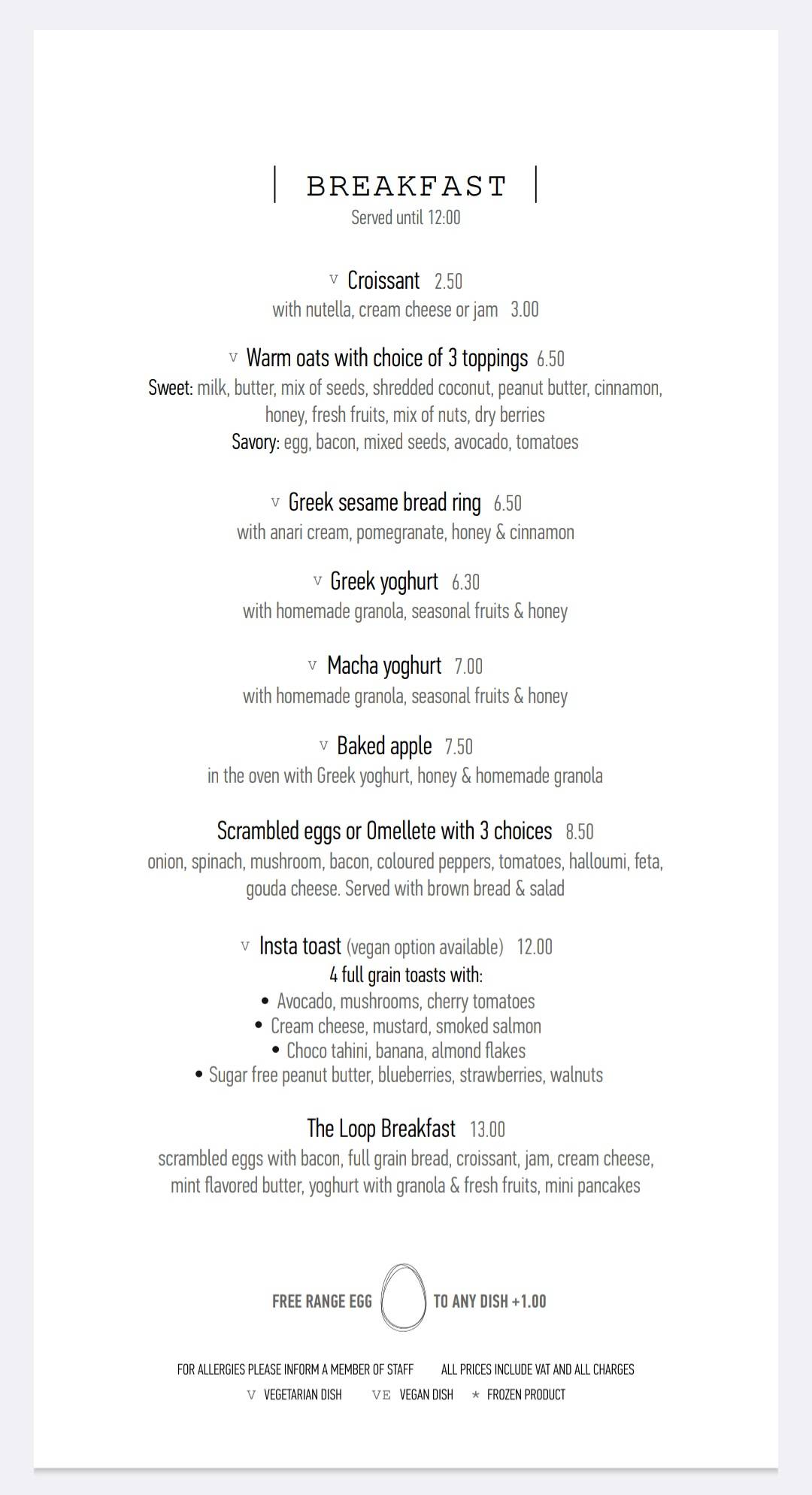 BREAKFAST
Served until 12:00

V Croissant 2.50
with nutella, cream cheese or jam 3.00

V Warm oats with choice of 3 toppings 6.50
Sweet: milk, butter, mix of seeds, shredded coconut, peanut butter, cinnamon, honey, fresh fruits, mix of nuts, dry berries
Savory: egg, bacon, mixed seeds, avocado, tomatoes

V Greek sesame bread ring 6.50
with anari cream, pomegranate, honey & cinnamon

V Greek yoghurt 6.30
with homemade granola, seasonal fruits & honey

V Macha yoghurt 7.00
with homemade granola, seasonal fruits & honey

V Baked apple 7.50
in the oven with Greek yoghurt, honey & homemade granola

Scrambled eggs or Omellete with 3 choices 8.50
onion, spinach, mushroom, bacon, coloured peppers, tomatoes, halloumi, feta, gouda cheese. Served with brown bread & salad

V Insta toast (vegan option available) 12.00
4 full grain toasts with:
• Avocado, mushrooms, cherry tomatoes
• Cream cheese, mustard, smoked salmon
• Choco tahini, banana, almond flakes
• Sugar free peanut butter, blueberries, strawberries, walnuts

The Loop Breakfast 13.00
scrambled eggs with bacon, full grain bread, croissant, jam, cream cheese, mint flavored butter, yoghurt with granola & fresh fruits, mini pancakes

FREE RANGE EGG TO ANY DISH +1.00

FOR ALLERGIES PLEASE INFORM A MEMBER OF STAFF ALL PRICES INCLUDE VAT AND ALL CHARGES
V VEGETARIAN DISH VE VEGAN DISH * FROZEN PRODUCT